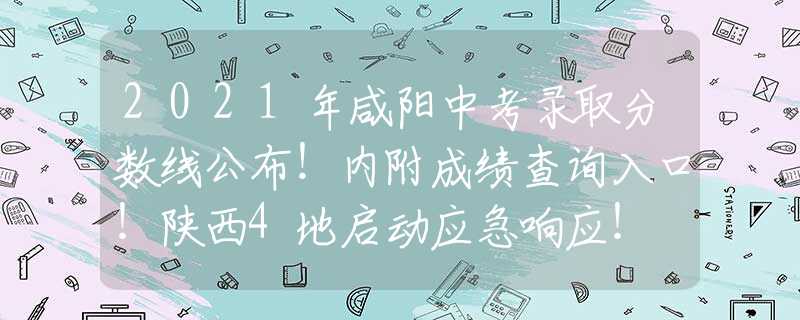 2021年咸阳中考录取分数线公布！内附成绩查询入口！陕西4地启动应急响应！

STATIONERY